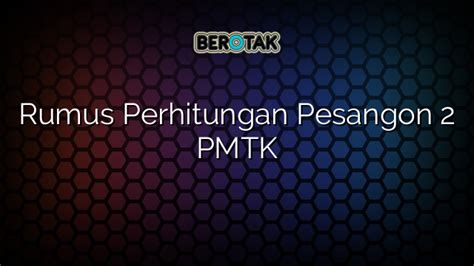 BEROTAK

Rumus Perhitungan Pesangon 2 PMTK